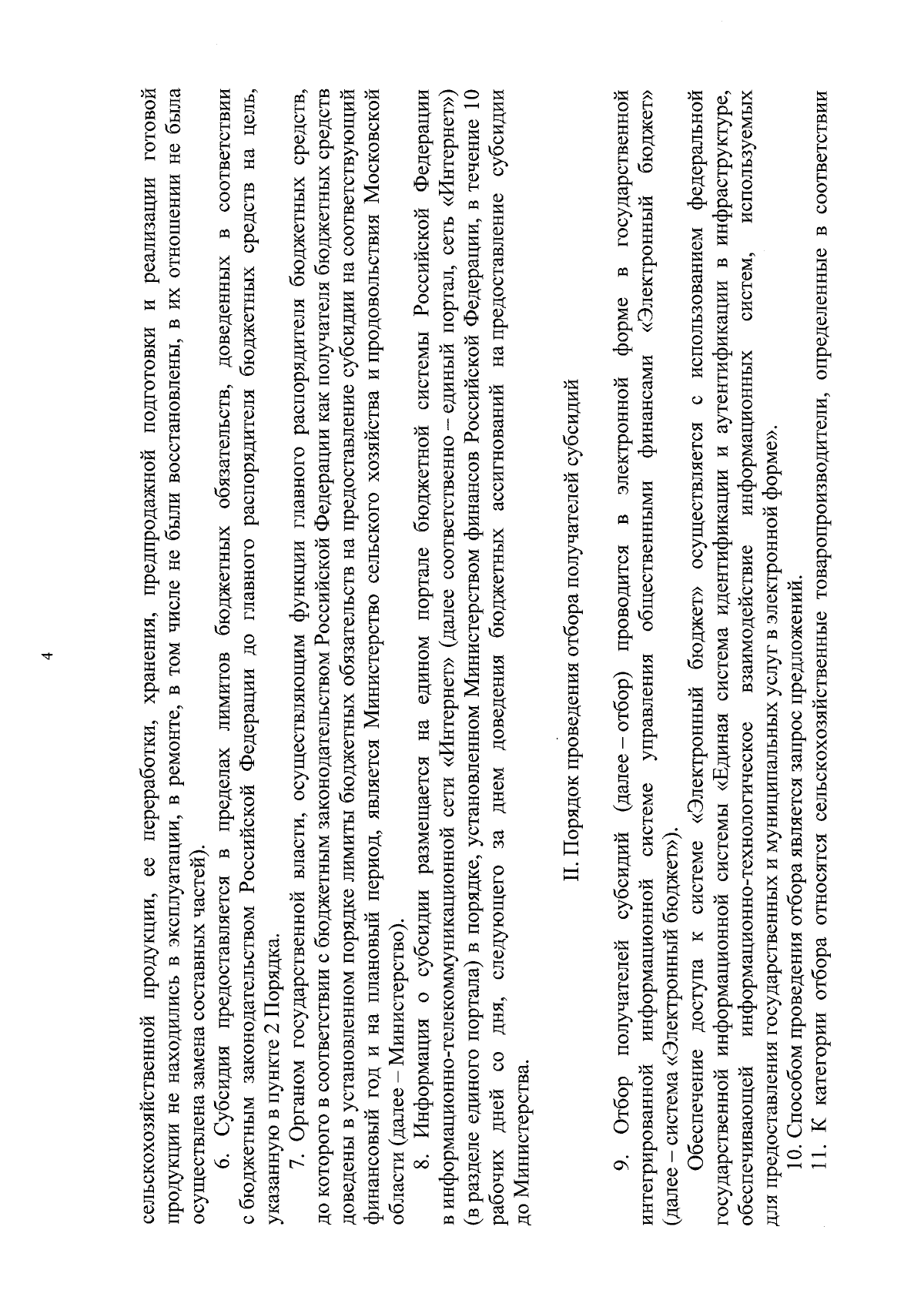 4

сельскохозяйственной продукции, ее переработки, хранения, предпродажной подготовки и реализации готовой продукции не находились в эксплуатации, в ремонте, в том числе не были восстановлены, в их отношении не была осуществлена замена составных частей).

6. Субсидия предоставляется в пределах лимитов бюджетных обязательств, доведенных в соответствии с бюджетным законодательством Российской Федерации до главного распорядителя бюджетных средств на цель, указанную в пункте 2 Порядка.

7. Органом государственной власти, осуществляющим функции главного распорядителя бюджетных средств, до которого в соответствии с бюджетным законодательством Российской Федерации как получателя бюджетных средств доведены в установленном порядке лимиты бюджетных обязательств на предоставление субсидии на соответствующий финансовый год и на плановый период, является Министерство сельского хозяйства и продовольствия Московской области (далее – Министерство).

8. Информация о субсидии размещается на едином портале бюджетной системы Российской Федерации в информационно-телекоммуникационной сети «Интернет» (далее соответственно – единый портал, сеть «Интернет») (в разделе единого портала) в порядке, установленном Министерством финансов Российской Федерации, в течение 10 рабочих дней со дня, следующего за днем доведения бюджетных ассигнований на предоставление субсидии до Министерства.

II. Порядок проведения отбора получателей субсидий

9. Отбор получателей субсидий (далее – отбор) проводится в электронной форме в государственной интегрированной информационной системе управления общественными финансами «Электронный бюджет» (далее – система «Электронный бюджет»).

Обеспечение доступа к системе «Электронный бюджет» осуществляется с использованием федеральной государственной информационной системы «Единая система идентификации и аутентификации в инфраструктуре, обеспечивающей информационно-технологическое взаимодействие информационных систем, используемых для предоставления государственных и муниципальных услуг в электронной форме».

10. Способом проведения отбора является запрос предложений.

11. К категории отбора относятся сельскохозяйственные товаропроизводители, определенные в соответствии